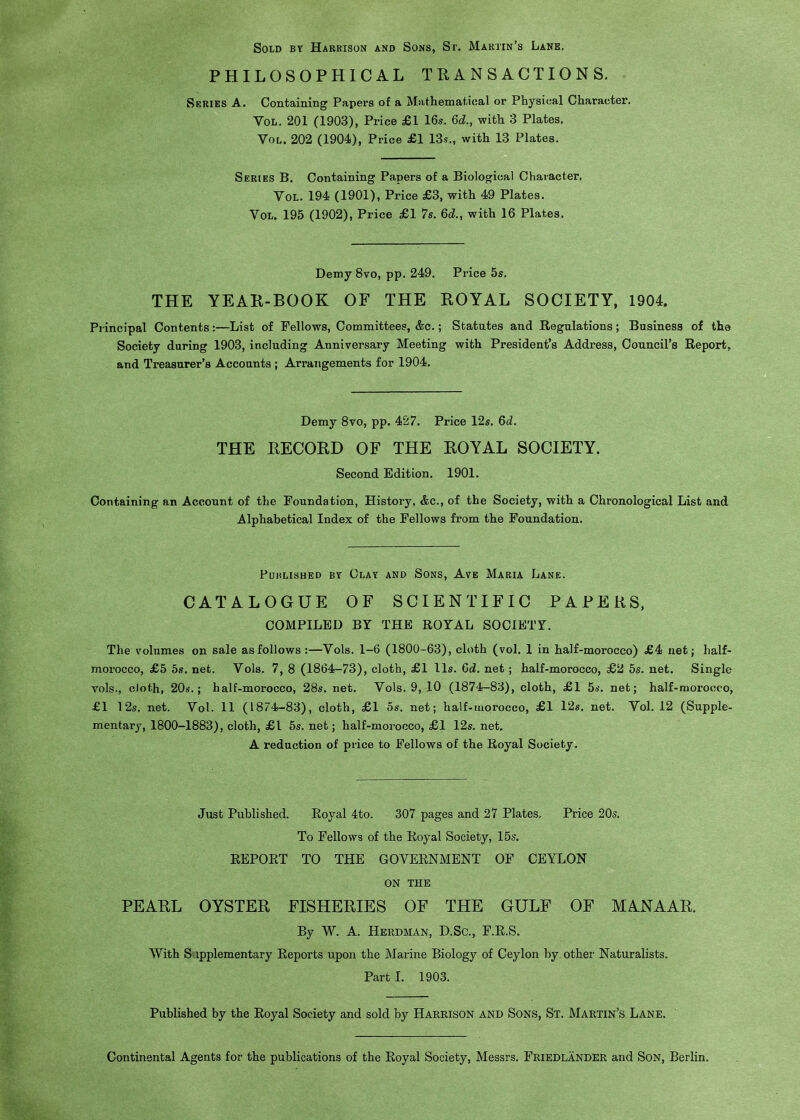 Sold by Harrison and Sons, St. Martin's Lane.

PHILOSOPHICAL TRANSACTIONS.

Series A. Containing Papers of a Mathematical or Physical Character.
Vol. 201 (1903), Price £1 16s. 6d., with 3 Plates.
Vol. 202 (1904), Price £1 13s., with 13 Plates.

Series B. Containing Papers of a Biological Character.
Vol. 194 (1901), Price £3, with 49 Plates.
Vol. 195 (1902), Price £1 7s. 6d., with 16 Plates.

Demy 8vo, pp. 249. Price 5s.

THE YEAR-BOOK OF THE ROYAL SOCIETY, 1904.

Principal Contents:—List of Fellows, Committees, &c.; Statutes and Regulations; Business of the Society during 1903, including Anniversary Meeting with President's Address, Council's Report, and Treasurer's Accounts; Arrangements for 1904.

Demy 8vo, pp. 427. Price 12s. 6d.

THE RECORD OF THE ROYAL SOCIETY.

Second Edition. 1901.

Containing an Account of the Foundation, History, &c., of the Society, with a Chronological List and Alphabetical Index of the Fellows from the Foundation.

Published by Clay and Sons, Ave Maria Lane.

CATALOGUE OF SCIENTIFIC PAPERS,
COMPILED BY THE ROYAL SOCIETY.

The volumes on sale as follows:—Vols. 1–6 (1800–63), cloth (vol. 1 in half-morocco) £4 net; half-morocco, £5 5s. net. Vols. 7, 8 (1864–73), cloth, £1 11s. 6d. net; half-morocco, £2 5s. net. Single vols., cloth, 20s.; half-morocco, 28s. net. Vols. 9, 10 (1874–83), cloth, £1 5s. net; half-morocco, £1 12s. net. Vol. 11 (1874–83), cloth, £1 5s. net; half-morocco, £1 12s. net. Vol. 12 (Supplementary, 1800–1883), cloth, £1 5s. net; half-morocco, £1 12s. net.
A reduction of price to Fellows of the Royal Society.

Just Published. Royal 4to. 307 pages and 27 Plates. Price 20s.
To Fellows of the Royal Society, 15s.
REPORT TO THE GOVERNMENT OF CEYLON
ON THE
PEARL OYSTER FISHERIES OF THE GULF OF MANAAR.
By W. A. Herdman, D.Sc., F.R.S.
With Supplementary Reports upon the Marine Biology of Ceylon by other Naturalists.
Part I. 1903.

Published by the Royal Society and sold by Harrison and Sons, St. Martin's Lane.

Continental Agents for the publications of the Royal Society, Messrs. Friedländer and Son, Berlin.